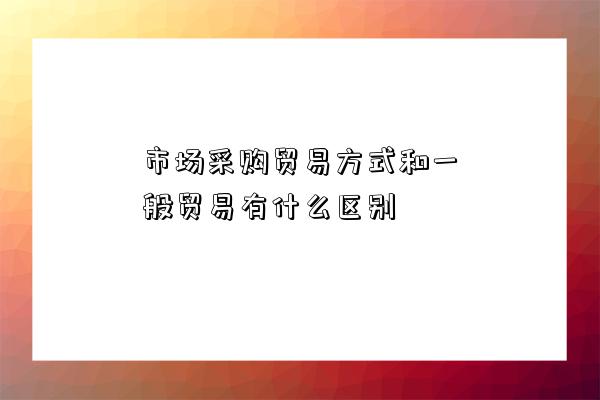 市场采购贸易方式和一般贸易有什么区别